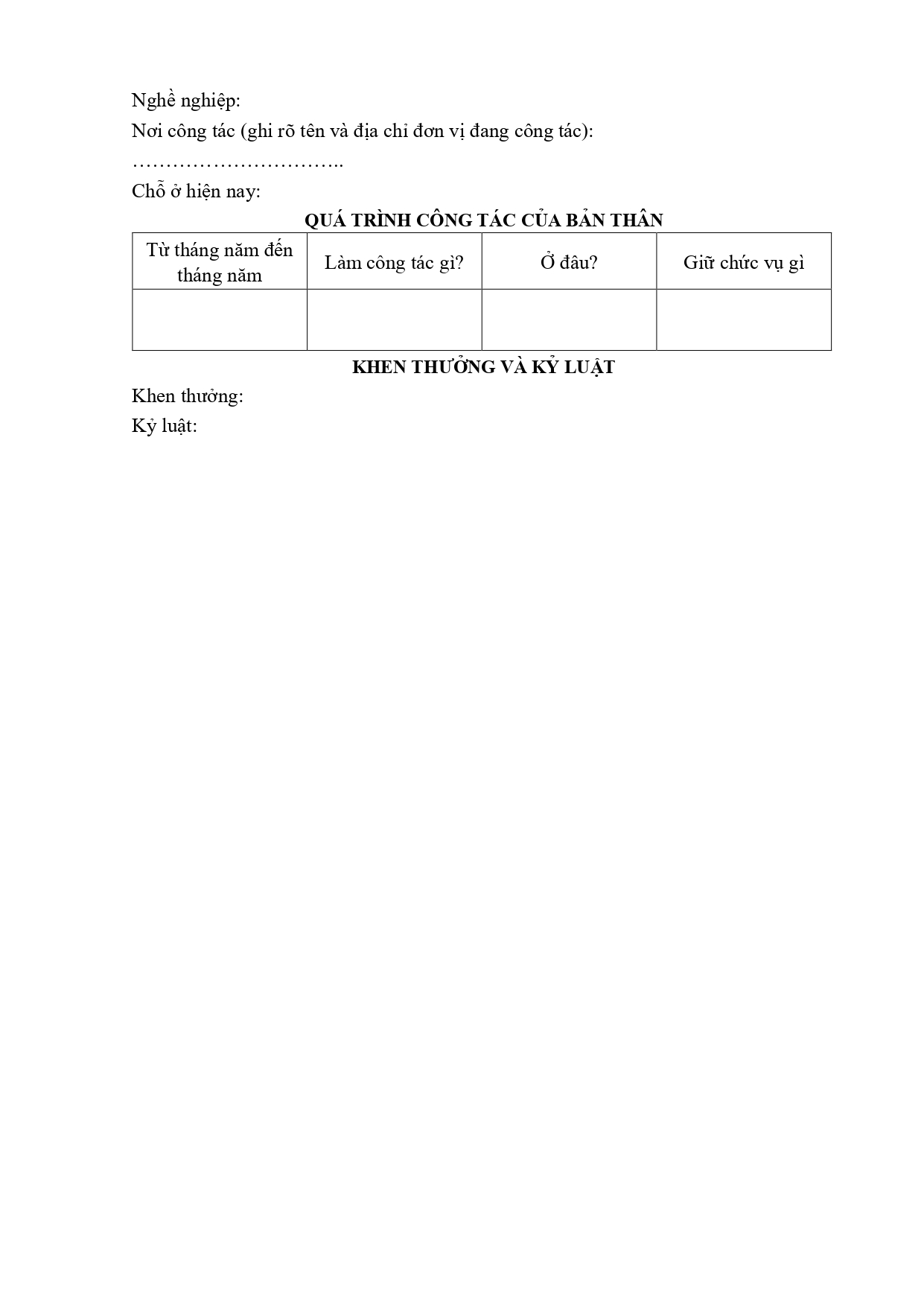 Nghề nghiệp:

Nơi công tác (ghi rõ tên và địa chỉ đơn vị đang công tác):

…………………………..

Chỗ ở hiện nay:

QUÁ TRÌNH CÔNG TÁC CỦA BẢN THÂN

| Từ tháng năm đến tháng năm | Làm công tác gì? | Ở đâu? | Giữ chức vụ gì |
|---|---|---|---|
| | | | |

KHEN THƯỞNG VÀ KỶ LUẬT

Khen thưởng:

Kỷ luật: